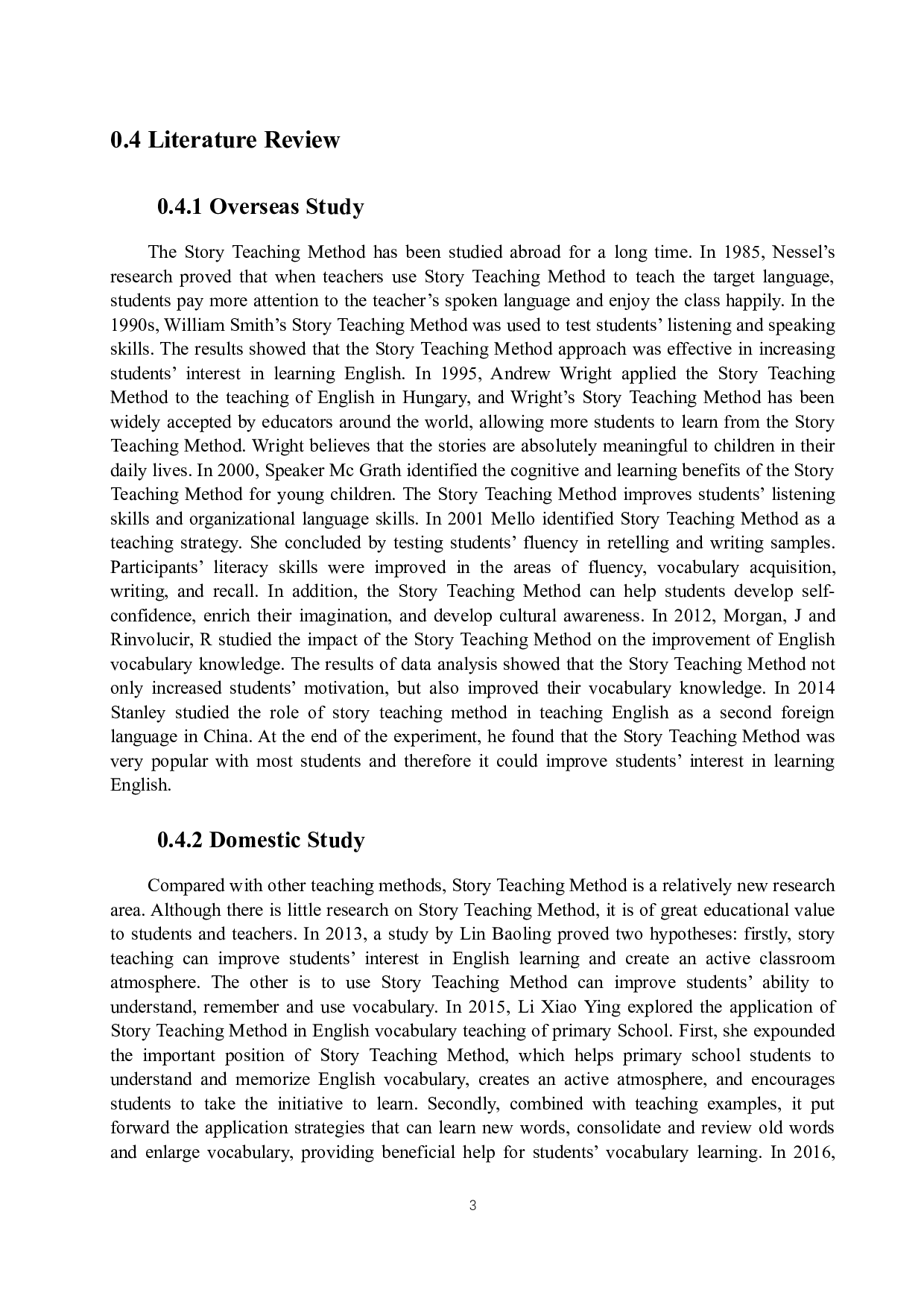 0.4 Literature Review

0.4.1 Overseas Study

The Story Teaching Method has been studied abroad for a long time. In 1985, Nessel's research proved that when teachers use Story Teaching Method to teach the target language, students pay more attention to the teacher's spoken language and enjoy the class happily. In the 1990s, William Smith's Story Teaching Method was used to test students' listening and speaking skills. The results showed that the Story Teaching Method approach was effective in increasing students' interest in learning English. In 1995, Andrew Wright applied the Story Teaching Method to the teaching of English in Hungary, and Wright's Story Teaching Method has been widely accepted by educators around the world, allowing more students to learn from the Story Teaching Method. Wright believes that the stories are absolutely meaningful to children in their daily lives. In 2000, Speaker Mc Grath identified the cognitive and learning benefits of the Story Teaching Method for young children. The Story Teaching Method improves students' listening skills and organizational language skills. In 2001 Mello identified Story Teaching Method as a teaching strategy. She concluded by testing students' fluency in retelling and writing samples. Participants' literacy skills were improved in the areas of fluency, vocabulary acquisition, writing, and recall. In addition, the Story Teaching Method can help students develop self-confidence, enrich their imagination, and develop cultural awareness. In 2012, Morgan, J and Rinvolucir, R studied the impact of the Story Teaching Method on the improvement of English vocabulary knowledge. The results of data analysis showed that the Story Teaching Method not only increased students' motivation, but also improved their vocabulary knowledge. In 2014 Stanley studied the role of story teaching method in teaching English as a second foreign language in China. At the end of the experiment, he found that the Story Teaching Method was very popular with most students and therefore it could improve students' interest in learning English.

0.4.2 Domestic Study

Compared with other teaching methods, Story Teaching Method is a relatively new research area. Although there is little research on Story Teaching Method, it is of great educational value to students and teachers. In 2013, a study by Lin Baoling proved two hypotheses: firstly, story teaching can improve students' interest in English learning and create an active classroom atmosphere. The other is to use Story Teaching Method can improve students' ability to understand, remember and use vocabulary. In 2015, Li Xiao Ying explored the application of Story Teaching Method in English vocabulary teaching of primary School. First, she expounded the important position of Story Teaching Method, which helps primary school students to understand and memorize English vocabulary, creates an active atmosphere, and encourages students to take the initiative to learn. Secondly, combined with teaching examples, it put forward the application strategies that can learn new words, consolidate and review old words and enlarge vocabulary, providing beneficial help for students' vocabulary learning. In 2016,

3